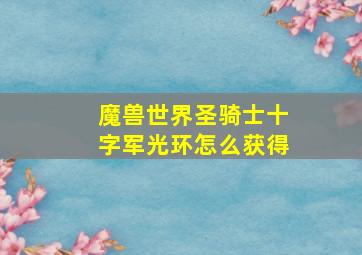 魔兽世界圣骑士十字军光环怎么获得